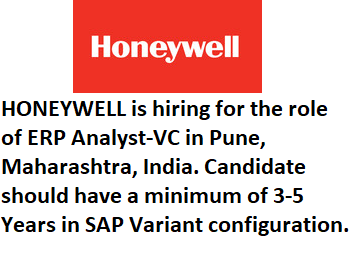 Honeywell

HONEYWELL is hiring for the role of ERP Analyst-VC in Pune, Maharashtra, India. Candidate should have a minimum of 3-5 Years in SAP Variant configuration.